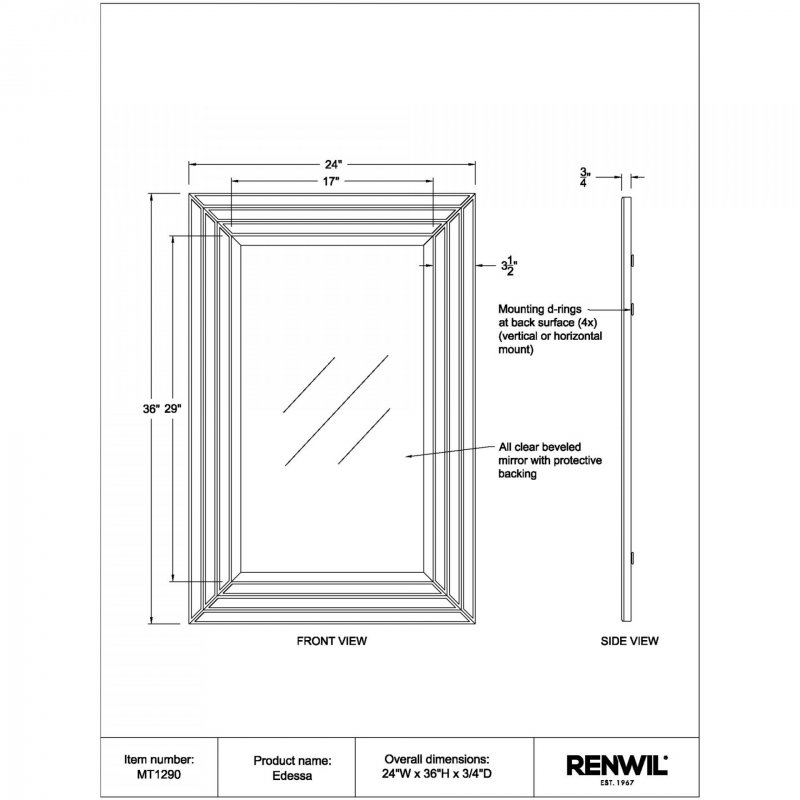 24"

17"

$\frac{3}{4}$"

$3\frac{1}{2}$"

Mounting d-rings at back surface (4x) (vertical or horizontal mount)

36" 29"

All clear beveled mirror with protective backing

FRONT VIEW

SIDE VIEW

| Item number: MT1290 | Product name: Edessa | Overall dimensions: 24"W x 36"H x 3/4"D | RENWIL EST. 1967 |
|---|---|---|---|